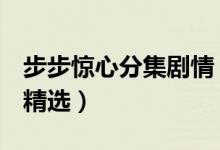 步步惊心分集剧情
精选）